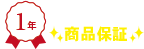 1年

商品保証